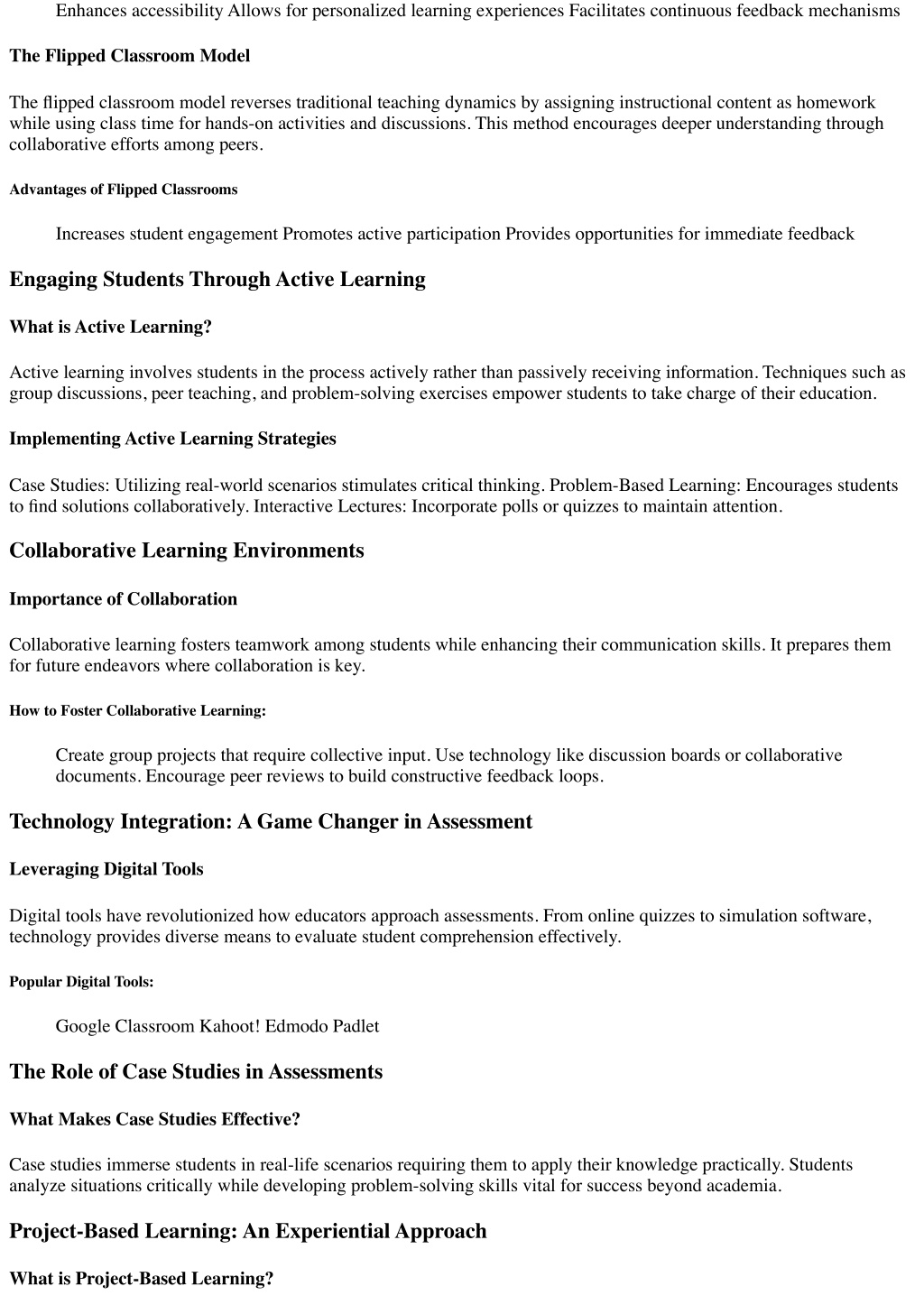 Enhances accessibility Allows for personalized learning experiences Facilitates continuous feedback mechanisms

The Flipped Classroom Model

The flipped classroom model reverses traditional teaching dynamics by assigning instructional content as homework while using class time for hands-on activities and discussions. This method encourages deeper understanding through collaborative efforts among peers.

Advantages of Flipped Classrooms

Increases student engagement Promotes active participation Provides opportunities for immediate feedback

Engaging Students Through Active Learning

What is Active Learning?

Active learning involves students in the process actively rather than passively receiving information. Techniques such as group discussions, peer teaching, and problem-solving exercises empower students to take charge of their education.

Implementing Active Learning Strategies

Case Studies: Utilizing real-world scenarios stimulates critical thinking. Problem-Based Learning: Encourages students to find solutions collaboratively. Interactive Lectures: Incorporate polls or quizzes to maintain attention.

Collaborative Learning Environments

Importance of Collaboration

Collaborative learning fosters teamwork among students while enhancing their communication skills. It prepares them for future endeavors where collaboration is key.

How to Foster Collaborative Learning:

Create group projects that require collective input. Use technology like discussion boards or collaborative documents. Encourage peer reviews to build constructive feedback loops.

Technology Integration: A Game Changer in Assessment

Leveraging Digital Tools

Digital tools have revolutionized how educators approach assessments. From online quizzes to simulation software, technology provides diverse means to evaluate student comprehension effectively.

Popular Digital Tools:

Google Classroom Kahoot! Edmodo Padlet

The Role of Case Studies in Assessments

What Makes Case Studies Effective?

Case studies immerse students in real-life scenarios requiring them to apply their knowledge practically. Students analyze situations critically while developing problem-solving skills vital for success beyond academia.

Project-Based Learning: An Experiential Approach

What is Project-Based Learning?